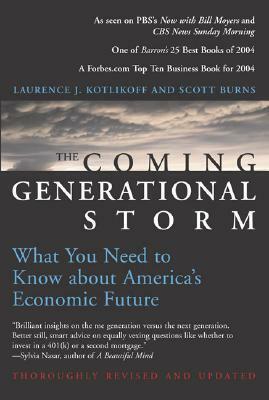 As seen on PBS's Now with Bill Moyers and CBS News Sunday Morning

One of Barron's 25 Best Books of 2004

A Forbes.com Top Ten Business Book for 2004

LAURENCE J. KOTLIKOFF AND SCOTT BURNS

THE COMING GENERATIONAL STORM

What You Need to Know about America's Economic Future

"Brilliant insights on the me generation versus the next generation. Better still, smart advice on equally vexing questions like whether to invest in a 401(k) or a second mortgage."
—Sylvia Nasar, author of A Beautiful Mind

THOROUGHLY REVISED AND UPDATED